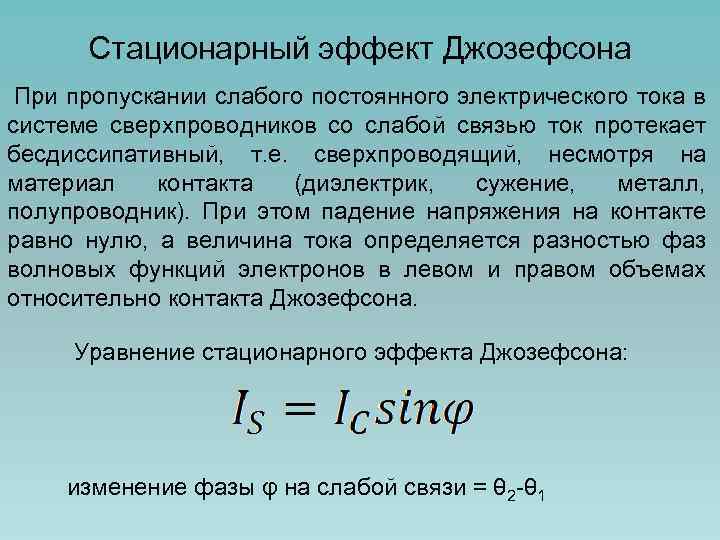 Стационарный эффект Джозефсона

При пропускании слабого постоянного электрического тока в системе сверхпроводников со слабой связью ток протекает бесдиссипативный, т.е. сверхпроводящий, несмотря на материал контакта (диэлектрик, сужение, металл, полупроводник). При этом падение напряжения на контакте равно нулю, а величина тока определяется разностью фаз волновых функций электронов в левом и правом объемах относительно контакта Джозефсона.

Уравнение стационарного эффекта Джозефсона:

$I_S = I_C sin\varphi$

изменение фазы φ на слабой связи = $\theta_2$-$\theta_1$